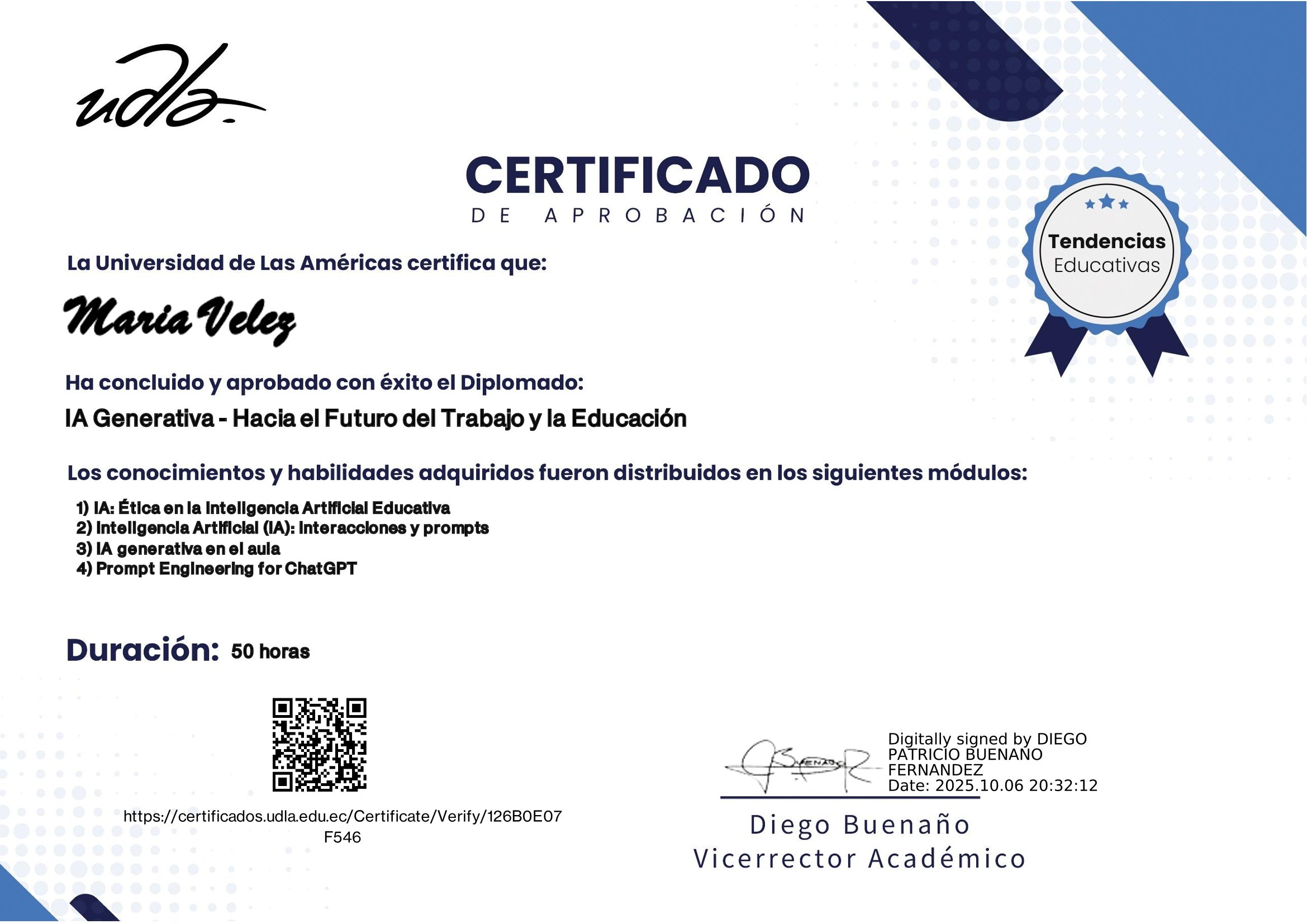 udla

CERTIFICADO
DE APROBACIÓN

Tendencias Educativas

La Universidad de Las Américas certifica que:

Maria Velez

Ha concluido y aprobado con éxito el Diplomado:

IA Generativa - Hacia el Futuro del Trabajo y la Educación

Los conocimientos y habilidades adquiridos fueron distribuidos en los siguientes módulos:

1) IA: Ética en la Inteligencia Artificial Educativa
2) Inteligencia Artificial (IA): Interacciones y prompts
3) IA generativa en el aula
4) Prompt Engineering for ChatGPT

Duración: 50 horas

https://certificados.udla.edu.ec/Certificate/Verify/126B0E07F546

Digitally signed by DIEGO PATRICIO BUENANO FERNANDEZ
Date: 2025.10.06 20:32:12

Diego Buenaño
Vicerrector Académico